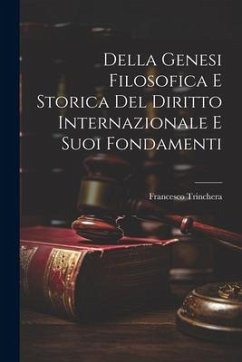 Della Genesi Filosofica E Storica Del Diritto Internazionale E Suoi Fondamenti

Francesco Trinchera